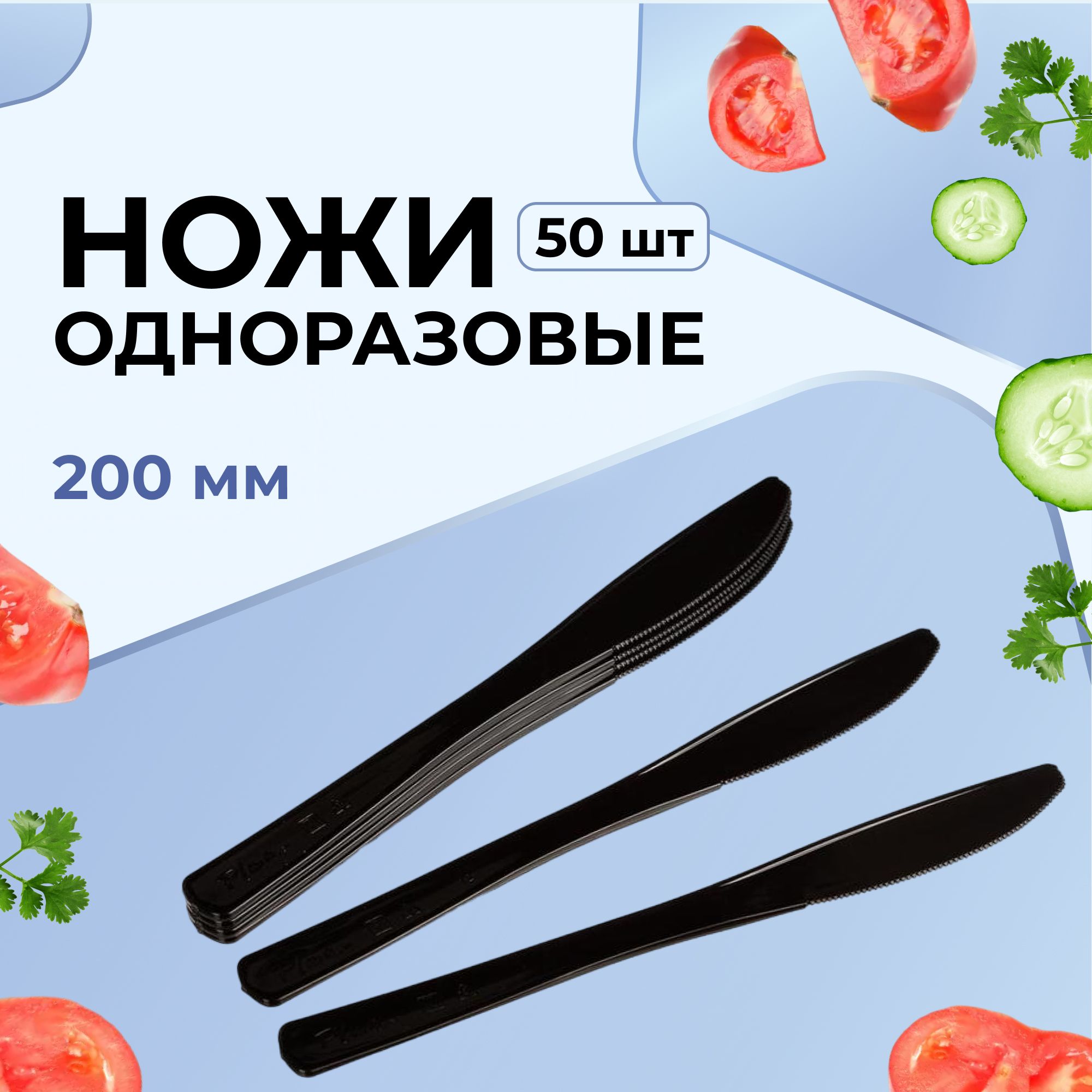 НОЖИ
50 шт
ОДНОРАЗОВЫЕ

200 мм